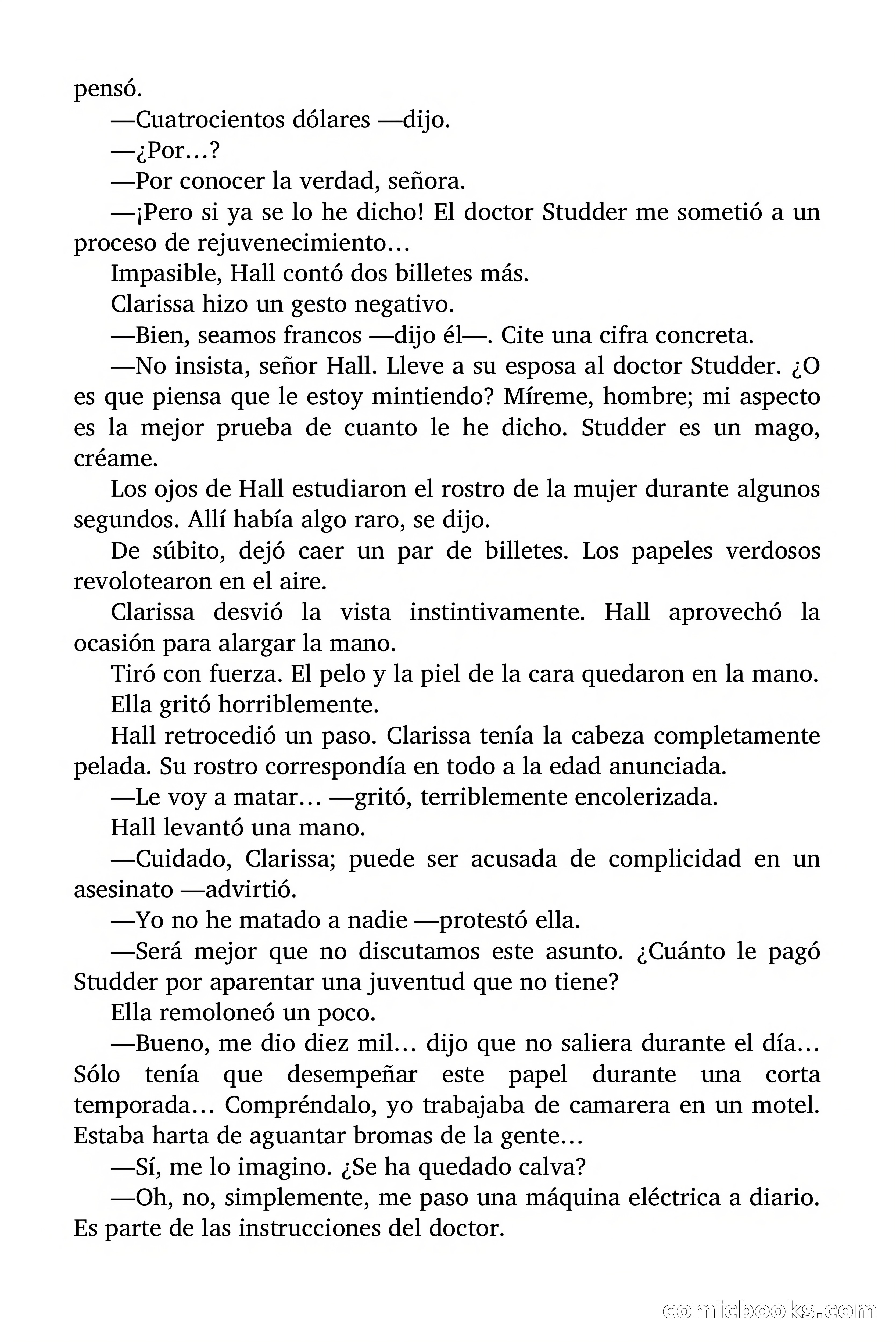 pensó.

—Cuatrocientos dólares —dijo.

—¿Por…?

—Por conocer la verdad, señora.

—¡Pero si ya se lo he dicho! El doctor Studder me sometió a un proceso de rejuvenecimiento…

Impasible, Hall contó dos billetes más.

Clarissa hizo un gesto negativo.

—Bien, seamos francos —dijo él—. Cite una cifra concreta.

—No insista, señor Hall. Lleve a su esposa al doctor Studder. ¿O es que piensa que le estoy mintiendo? Míreme, hombre; mi aspecto es la mejor prueba de cuanto le he dicho. Studder es un mago, créame.

Los ojos de Hall estudiaron el rostro de la mujer durante algunos segundos. Allí había algo raro, se dijo.

De súbito, dejó caer un par de billetes. Los papeles verdosos revolotearon en el aire.

Clarissa desvió la vista instintivamente. Hall aprovechó la ocasión para alargar la mano.

Tiró con fuerza. El pelo y la piel de la cara quedaron en la mano.

Ella gritó horriblemente.

Hall retrocedió un paso. Clarissa tenía la cabeza completamente pelada. Su rostro correspondía en todo a la edad anunciada.

—Le voy a matar… —gritó, terriblemente encolerizada.

Hall levantó una mano.

—Cuidado, Clarissa; puede ser acusada de complicidad en un asesinato —advirtió.

—Yo no he matado a nadie —protestó ella.

—Será mejor que no discutamos este asunto. ¿Cuánto le pagó Studder por aparentar una juventud que no tiene?

Ella remoloneó un poco.

—Bueno, me dio diez mil… dijo que no saliera durante el día… Sólo tenía que desempeñar este papel durante una corta temporada… Compréndalo, yo trabajaba de camarera en un motel. Estaba harta de aguantar bromas de la gente…

—Sí, me lo imagino. ¿Se ha quedado calva?

—Oh, no, simplemente, me paso una máquina eléctrica a diario. Es parte de las instrucciones del doctor.

comicbooks.com